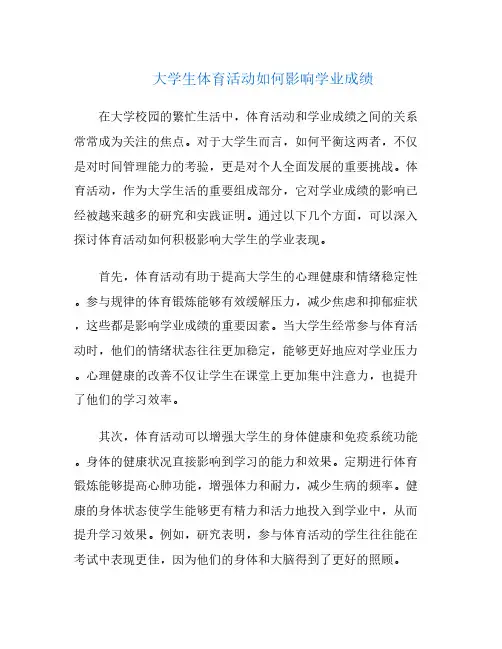 大学生体育活动如何影响学业成绩

在大学校园的繁忙生活中，体育活动和学业成绩之间的关系常常成为关注的焦点。对于大学生而言，如何平衡这两者，不仅是对时间管理能力的考验，更是对个人全面发展的重要挑战。体育活动，作为大学生活的重要组成部分，它对学业成绩的影响已经被越来越多的研究和实践证明。通过以下几个方面，可以深入探讨体育活动如何积极影响大学生的学业表现。

首先，体育活动有助于提高大学生的心理健康和情绪稳定性。参与规律的体育锻炼能够有效缓解压力，减少焦虑和抑郁症状，这些都是影响学业成绩的重要因素。当大学生经常参与体育活动时，他们的情绪状态往往更加稳定，能够更好地应对学业压力。心理健康的改善不仅让学生在课堂上更加集中注意力，也提升了他们的学习效率。

其次，体育活动可以增强大学生的身体健康和免疫系统功能。身体的健康状况直接影响到学习的能力和效果。定期进行体育锻炼能够提高心肺功能，增强体力和耐力，减少生病的频率。健康的身体状态使学生能够更有精力和活力地投入到学业中，从而提升学习效果。例如，研究表明，参与体育活动的学生往往能在考试中表现更佳，因为他们的身体和大脑得到了更好的照顾。